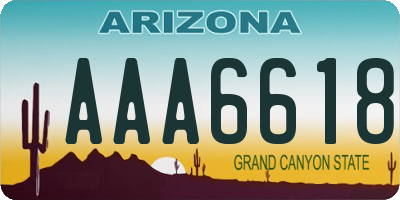 ARIZONA

AAA6618

GRAND CANYON STATE